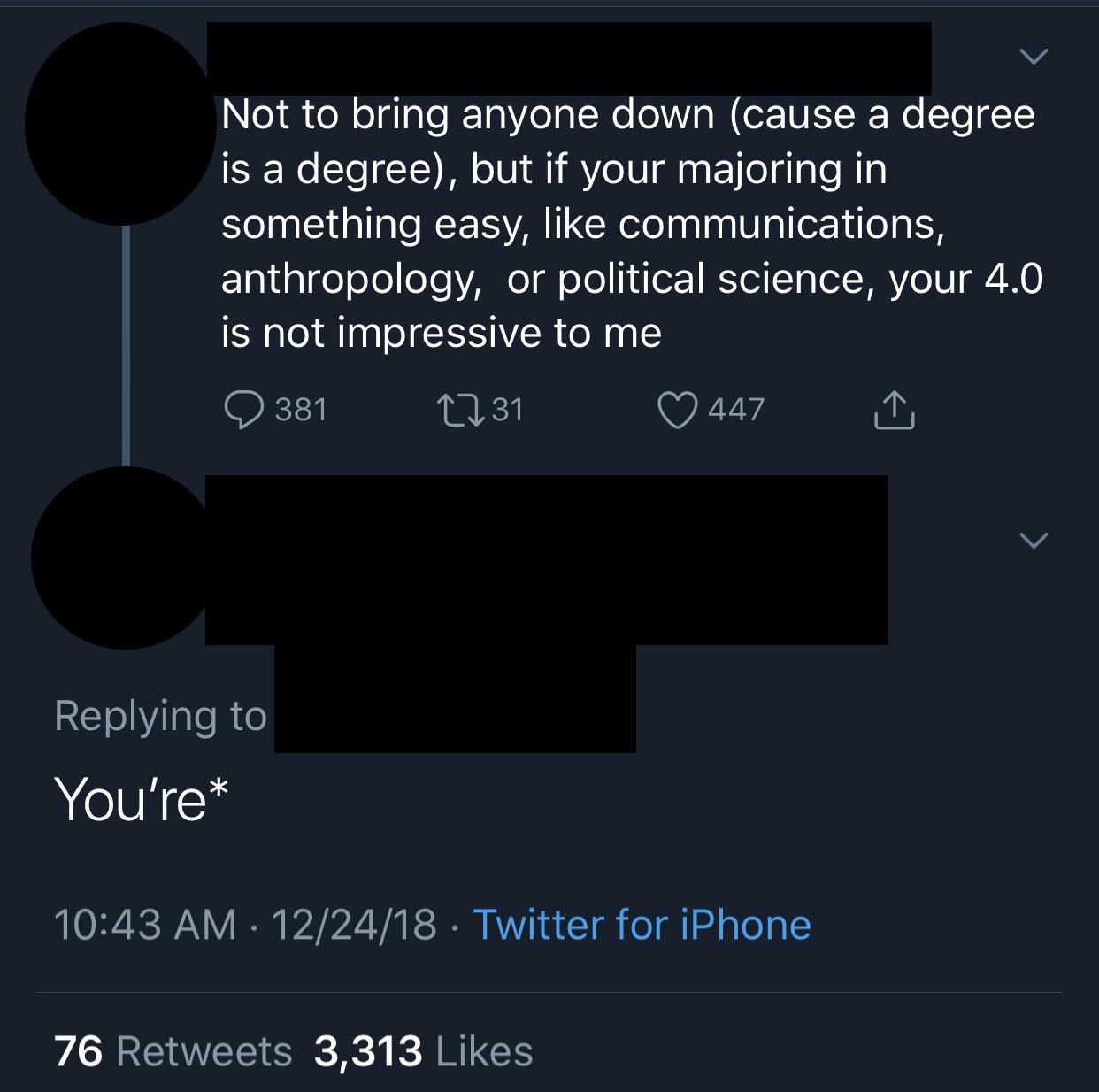 Not to bring anyone down (cause a degree is a degree), but if your majoring in something easy, like communications, anthropology, or political science, your 4.0 is not impressive to me

381 31 447

Replying to

You're*

10:43 AM · 12/24/18 · Twitter for iPhone

76 Retweets 3,313 Likes